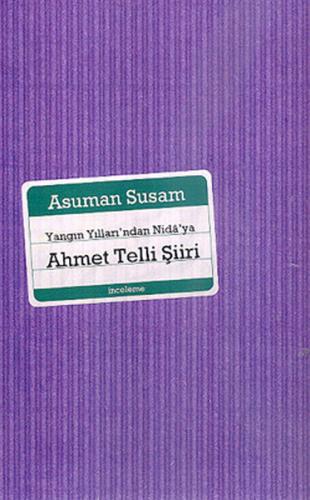 Asuman Susam

Yangın Yılları'ndan Nidâ'ya

Ahmet Telli Şiiri

inceleme